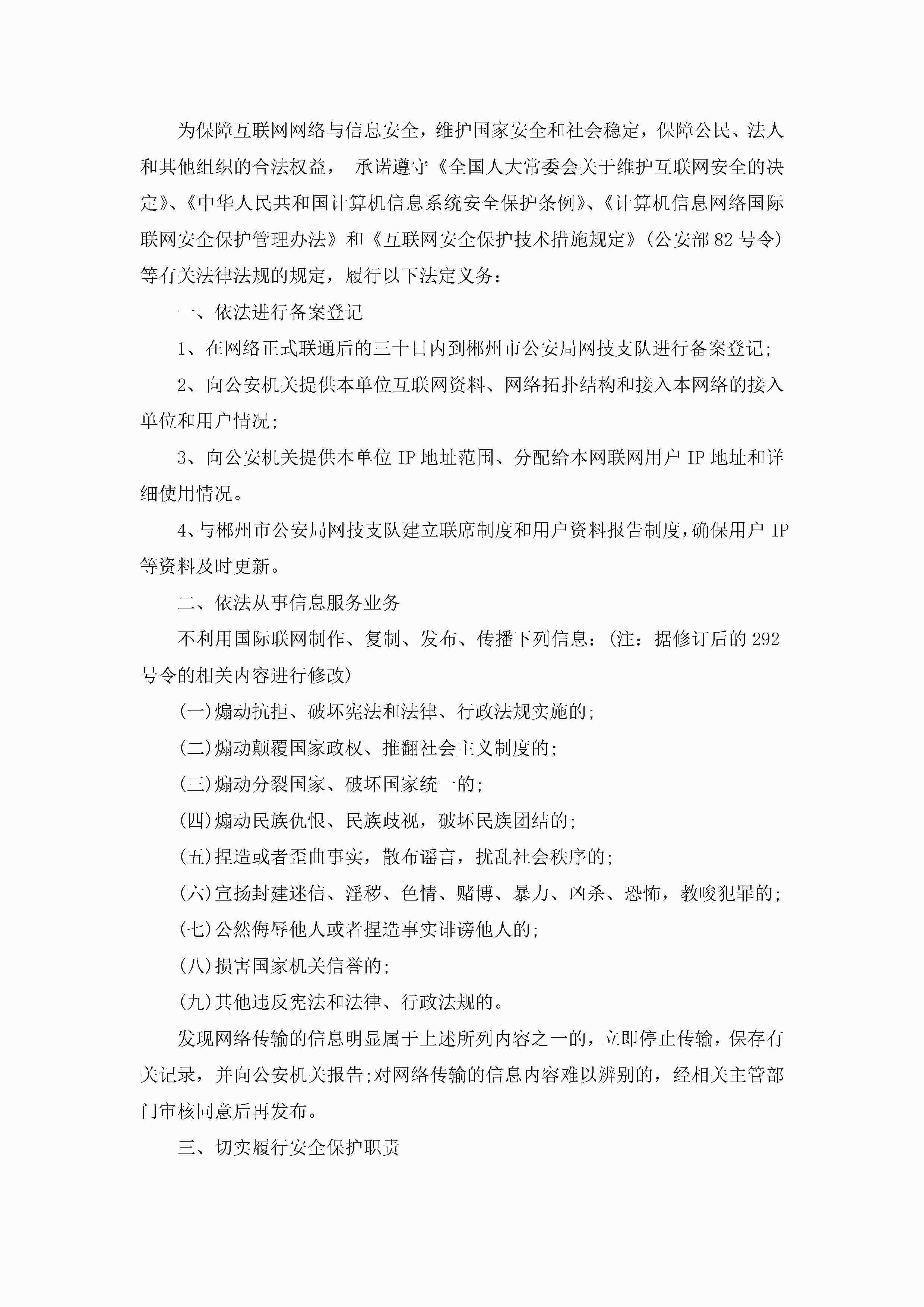 为保障互联网网络与信息安全，维护国家安全和社会稳定，保障公民、法人和其他组织的合法权益， 承诺遵守《全国人大常委会关于维护互联网安全的决定》、《中华人民共和国计算机信息系统安全保护条例》、《计算机信息网络国际联网安全保护管理办法》和《互联网安全保护技术措施规定》(公安部82号令)等有关法律法规的规定，履行以下法定义务：

一、依法进行备案登记

1、在网络正式联通后的三十日内到郴州市公安局网技支队进行备案登记;

2、向公安机关提供本单位互联网资料、网络拓扑结构和接入本网络的接入单位和用户情况;

3、向公安机关提供本单位IP地址范围、分配给本网联网用户IP地址和详细使用情况。

4、与郴州市公安局网技支队建立联席制度和用户资料报告制度，确保用户IP等资料及时更新。

二、依法从事信息服务业务

不利用国际联网制作、复制、发布、传播下列信息：(注：据修订后的292号令的相关内容进行修改)

(一)煽动抗拒、破坏宪法和法律、行政法规实施的;

(二)煽动颠覆国家政权、推翻社会主义制度的;

(三)煽动分裂国家、破坏国家统一的;

(四)煽动民族仇恨、民族歧视，破坏民族团结的;

(五)捏造或者歪曲事实，散布谣言，扰乱社会秩序的;

(六)宣扬封建迷信、淫秽、色情、赌博、暴力、凶杀、恐怖，教唆犯罪的;

(七)公然侮辱他人或者捏造事实诽谤他人的;

(八)损害国家机关信誉的;

(九)其他违反宪法和法律、行政法规的。

发现网络传输的信息明显属于上述所列内容之一的，立即停止传输，保存有关记录，并向公安机关报告;对网络传输的信息内容难以辨别的，经相关主管部门审核同意后再发布。

三、切实履行安全保护职责